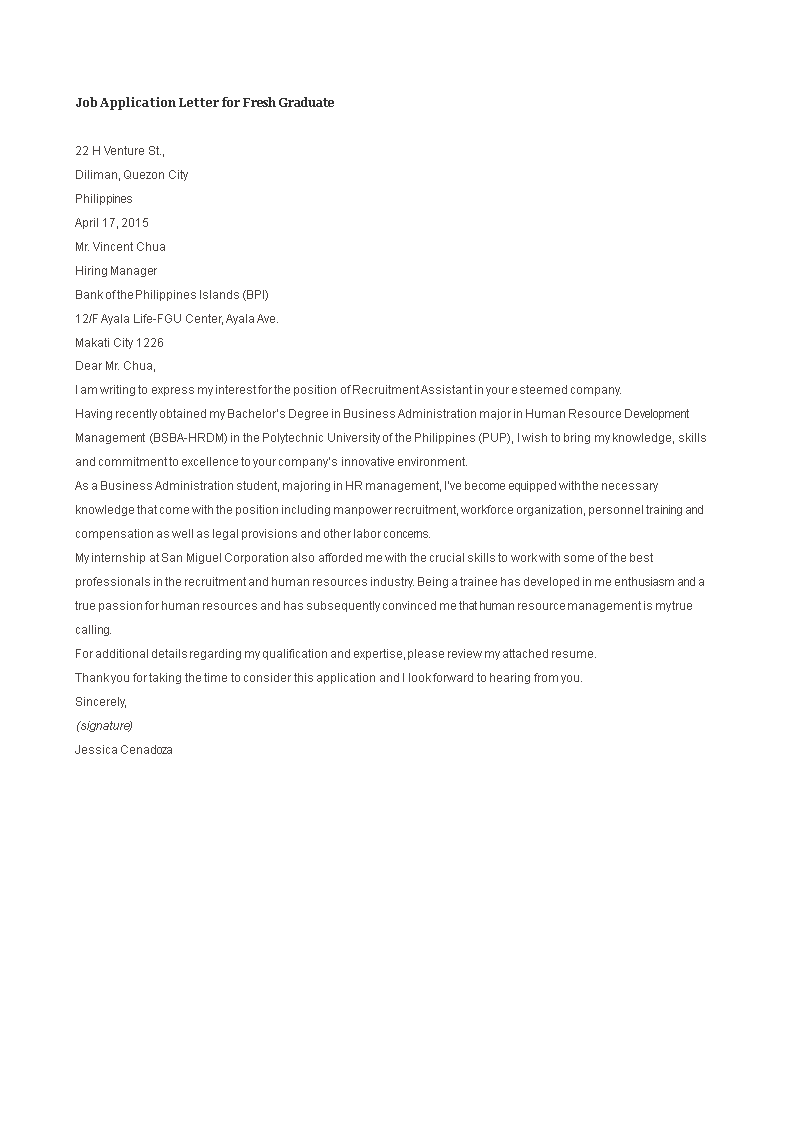 Job Application Letter for Fresh Graduate

22 H Venture St.,
Diliman, Quezon City
Philippines
April 17, 2015
Mr. Vincent Chua
Hiring Manager
Bank of the Philippines Islands (BPI)
12/F Ayala Life-FGU Center, Ayala Ave.
Makati City 1226
Dear Mr. Chua,

I am writing to express my interest for the position of Recruitment Assistant in your esteemed company.

Having recently obtained my Bachelor's Degree in Business Administration major in Human Resource Development Management (BSBA-HRDM) in the Polytechnic University of the Philippines (PUP), I wish to bring my knowledge, skills and commitment to excellence to your company's innovative environment.

As a Business Administration student, majoring in HR management, I've become equipped with the necessary knowledge that come with the position including manpower recruitment, workforce organization, personnel training and compensation as well as legal provisions and other labor concerns.

My internship at San Miguel Corporation also afforded me with the crucial skills to work with some of the best professionals in the recruitment and human resources industry. Being a trainee has developed in me enthusiasm and a true passion for human resources and has subsequently convinced me that human resource management is my true calling.

For additional details regarding my qualification and expertise, please review my attached resume.

Thank you for taking the time to consider this application and I look forward to hearing from you.

Sincerely,
(signature)
Jessica Cenadoza